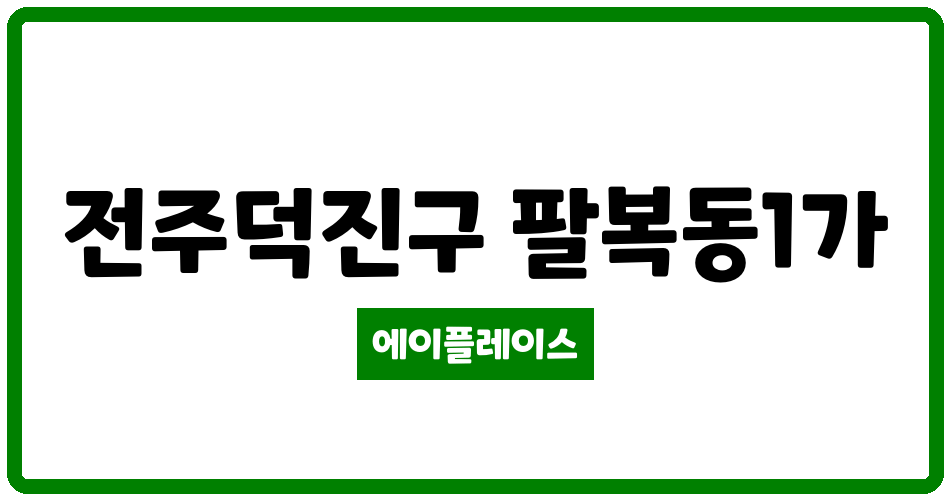 전주덕진구 팔복동1가

에이플레이스